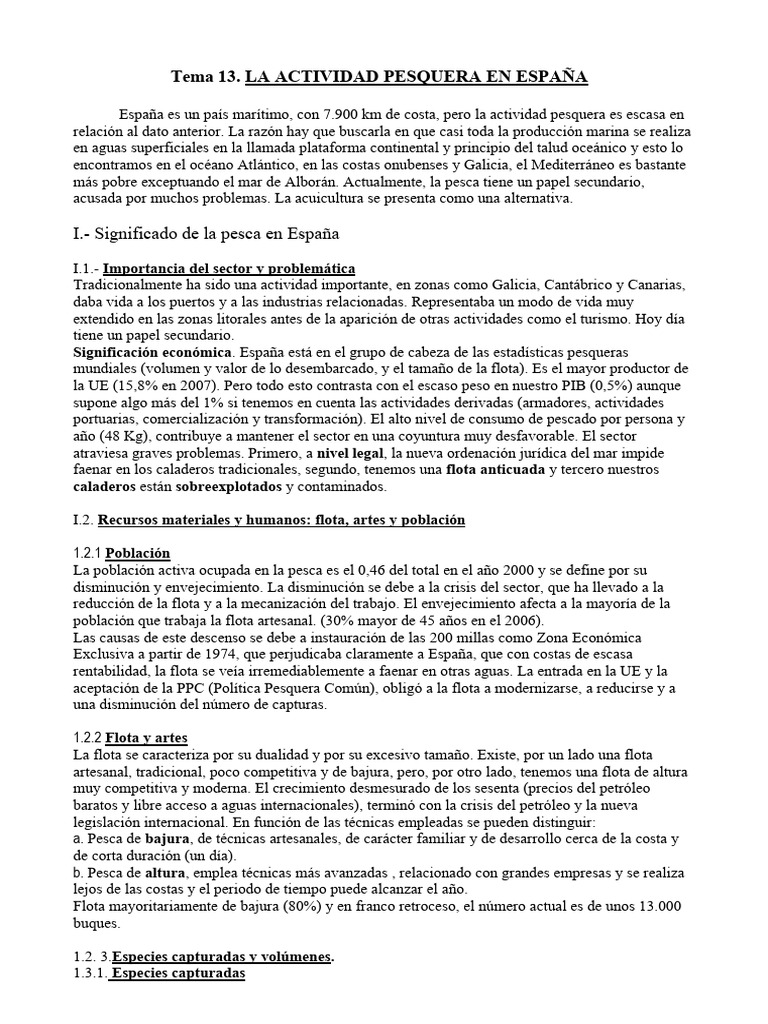 Tema 13. LA ACTIVIDAD PESQUERA EN ESPAÑA

España es un país marítimo, con 7.900 km de costa, pero la actividad pesquera es escasa en relación al dato anterior. La razón hay que buscarla en que casi toda la producción marina se realiza en aguas superficiales en la llamada plataforma continental y principio del talud oceánico y esto lo encontramos en el océano Atlántico, en las costas onubenses y Galicia, el Mediterráneo es bastante más pobre exceptuando el mar de Alborán. Actualmente, la pesca tiene un papel secundario, acusada por muchos problemas. La acuicultura se presenta como una alternativa.

I.- Significado de la pesca en España

I.1.- Importancia del sector y problemática
Tradicionalmente ha sido una actividad importante, en zonas como Galicia, Cantábrico y Canarias, daba vida a los puertos y a las industrias relacionadas. Representaba un modo de vida muy extendido en las zonas litorales antes de la aparición de otras actividades como el turismo. Hoy día tiene un papel secundario.
Significación económica. España está en el grupo de cabeza de las estadísticas pesqueras mundiales (volumen y valor de lo desembarcado, y el tamaño de la flota). Es el mayor productor de la UE (15,8% en 2007). Pero todo esto contrasta con el escaso peso en nuestro PIB (0,5%) aunque supone algo más del 1% si tenemos en cuenta las actividades derivadas (armadores, actividades portuarias, comercialización y transformación). El alto nivel de consumo de pescado por persona y año (48 Kg), contribuye a mantener el sector en una coyuntura muy desfavorable. El sector atraviesa graves problemas. Primero, a nivel legal, la nueva ordenación jurídica del mar impide faenar en los caladeros tradicionales, segundo, tenemos una flota anticuada y tercero nuestros caladeros están sobreexplotados y contaminados.

I.2. Recursos materiales y humanos: flota, artes y población

1.2.1 Población
La población activa ocupada en la pesca es el 0,46 del total en el año 2000 y se define por su disminución y envejecimiento. La disminución se debe a la crisis del sector, que ha llevado a la reducción de la flota y a la mecanización del trabajo. El envejecimiento afecta a la mayoría de la población que trabaja la flota artesanal. (30% mayor de 45 años en el 2006).
Las causas de este descenso se debe a instauración de las 200 millas como Zona Económica Exclusiva a partir de 1974, que perjudicaba claramente a España, que con costas de escasa rentabilidad, la flota se veía irremediablemente a faenar en otras aguas. La entrada en la UE y la aceptación de la PPC (Política Pesquera Común), obligó a la flota a modernizarse, a reducirse y a una disminución del número de capturas.

1.2.2 Flota y artes
La flota se caracteriza por su dualidad y por su excesivo tamaño. Existe, por un lado una flota artesanal, tradicional, poco competitiva y de bajura, pero, por otro lado, tenemos una flota de altura muy competitiva y moderna. El crecimiento desmesurado de los sesenta (precios del petróleo baratos y libre acceso a aguas internacionales), terminó con la crisis del petróleo y la nueva legislación internacional. En función de las técnicas empleadas se pueden distinguir:
a. Pesca de bajura, de técnicas artesanales, de carácter familiar y de desarrollo cerca de la costa y de corta duración (un día).
b. Pesca de altura, emplea técnicas más avanzadas , relacionado con grandes empresas y se realiza lejos de las costas y el periodo de tiempo puede alcanzar el año.
Flota mayoritariamente de bajura (80%) y en franco retroceso, el número actual es de unos 13.000 buques.

1.2. 3.Especies capturadas y volúmenes.
1.3.1. Especies capturadas